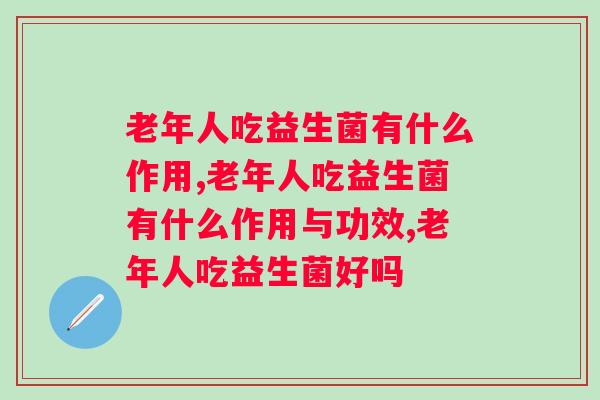 老年人吃益生菌有什么作用,老年人吃益生菌有什么作用与功效,老年人吃益生菌好吗